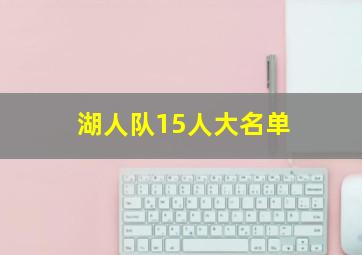 湖人队15人大名单